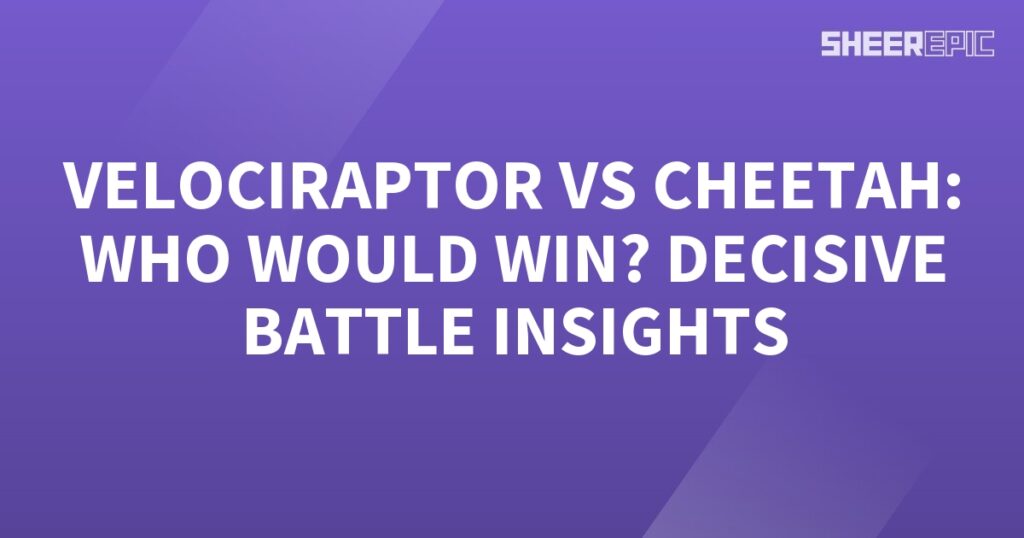 SHEEREPIC

VELOCIRAPTOR VS CHEETAH: WHO WOULD WIN? DECISIVE BATTLE INSIGHTS